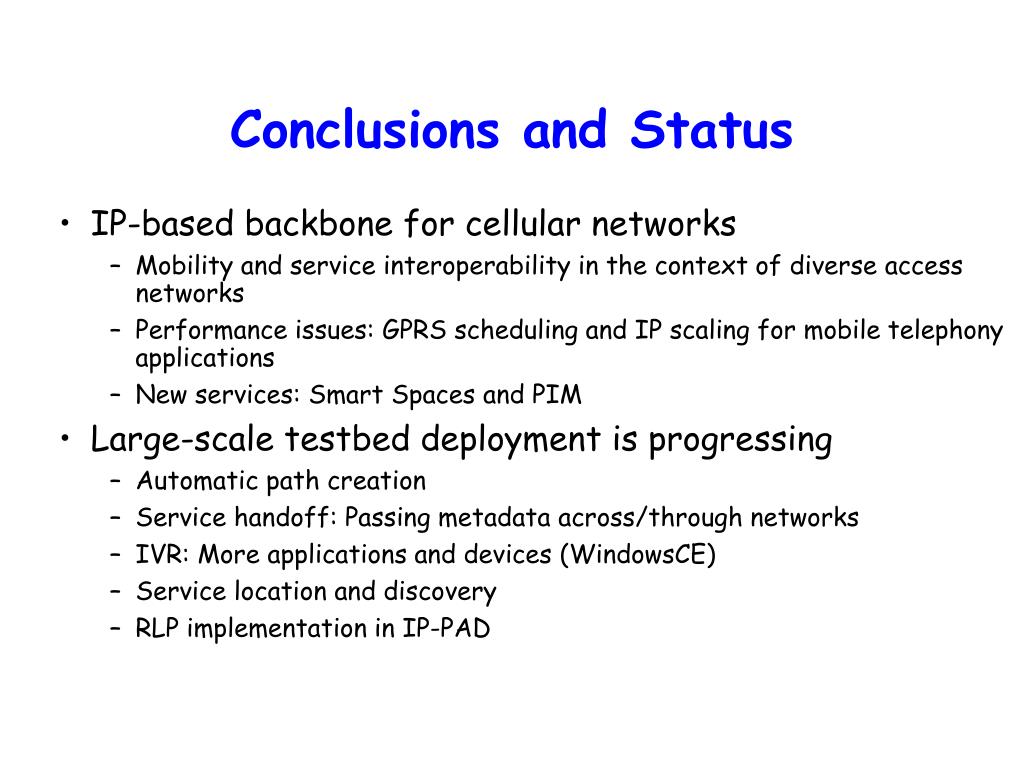 Conclusions and Status

• IP-based backbone for cellular networks
  – Mobility and service interoperability in the context of diverse access networks
  – Performance issues: GPRS scheduling and IP scaling for mobile telephony applications
  – New services: Smart Spaces and PIM
• Large-scale testbed deployment is progressing
  – Automatic path creation
  – Service handoff: Passing metadata across/through networks
  – IVR: More applications and devices (WindowsCE)
  – Service location and discovery
  – RLP implementation in IP-PAD